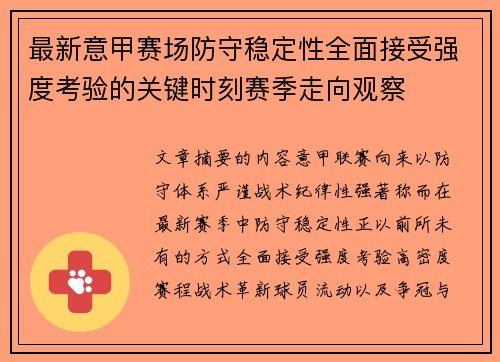 最新意甲赛场防守稳定性全面接受强度考验的关键时刻赛季走向观察

文章摘要的内容意甲联赛向来以防守体系严谨战术纪律性强著称而在最新赛季中防守稳定性正以前所未有的方式全面接受强度考验高密度赛程战术革新球员流动以及争冠与